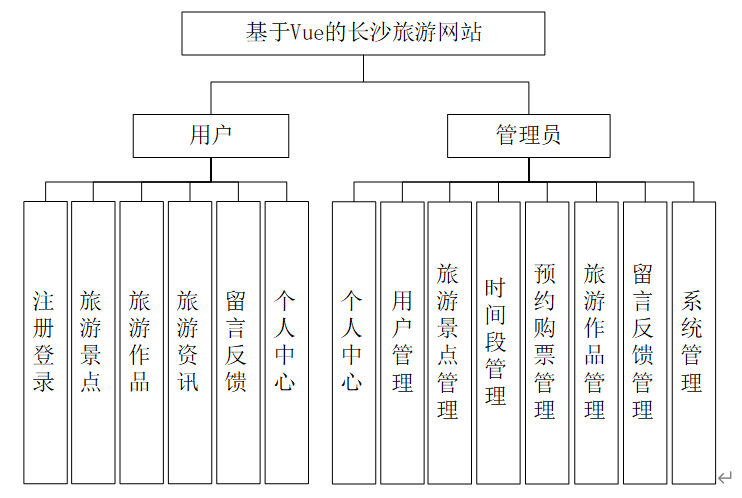 基于Vue的长沙旅游网站

用户

管理员

注册登录

旅游景点

旅游作品

旅游资讯

留言反馈

个人中心

个人中心

用户管理

旅游景点管理

时间段管理

预约购票管理

旅游作品管理

留言反馈管理

系统管理